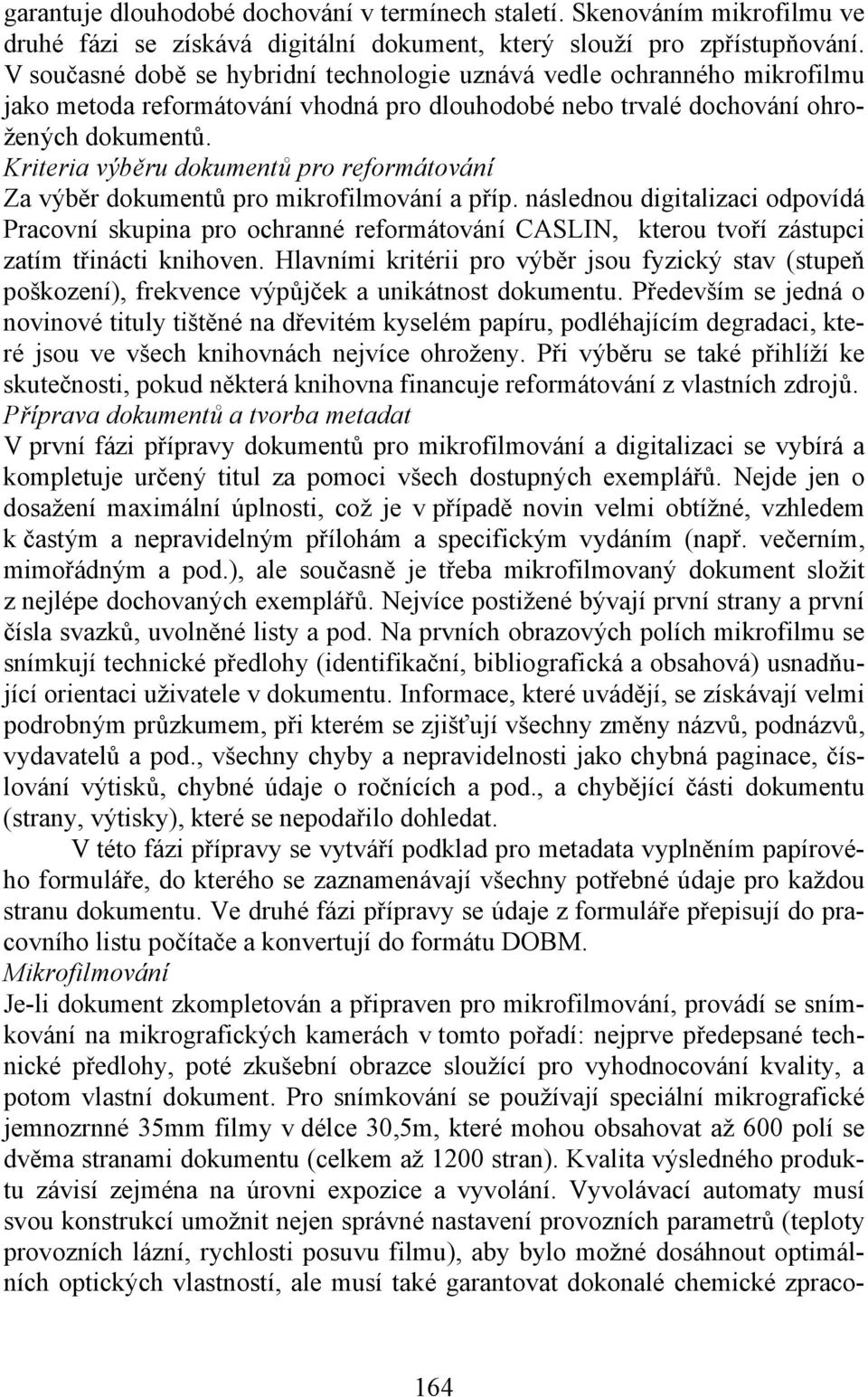 garantuje dlouhodobé dochování v termínech staletí. Skenováním mikrofilmu ve druhé fázi se získává digitální dokument, který slouží pro zpřístupňování. V současné době se hybridní technologie uznává vedle ochranného mikrofilmu jako metoda reformátování vhodná pro dlouhodobé nebo trvalé dochování ohrožených dokumentů.
Kriteria výběru dokumentů pro reformátování
Za výběr dokumentů pro mikrofilmování a příp. následnou digitalizaci odpovídá Pracovní skupina pro ochranné reformátování CASLIN, kterou tvoří zástupci zatím třinácti knihoven. Hlavními kritérii pro výběr jsou fyzický stav (stupeň poškození), frekvence výpůjček a unikátnost dokumentu. Především se jedná o novinové tituly tištěné na dřevitém kyselém papíru, podléhajícím degradaci, které jsou ve všech knihovnách nejvíce ohroženy. Při výběru se také přihlíží ke skutečnosti, pokud některá knihovna financuje reformátování z vlastních zdrojů.
Příprava dokumentů a tvorba metadat
V první fázi přípravy dokumentů pro mikrofilmování a digitalizaci se vybírá a kompletuje určený titul za pomoci všech dostupných exemplářů. Nejde jen o dosažení maximální úplnosti, což je v případě novin velmi obtížné, vzhledem k častým a nepravidelným přílohám a specifickým vydáním (např. večerním, mimořádným a pod.), ale současně je třeba mikrofilmovaný dokument složit z nejlépe dochovaných exemplářů. Nejvíce postižené bývají první strany a první čísla svazků, uvolněné listy a pod. Na prvních obrazových polích mikrofilmu se snímkují technické předlohy (identifikační, bibliografická a obsahová) usnadňující orientaci uživatele v dokumentu. Informace, které uvádějí, se získávají velmi podrobným průzkumem, při kterém se zjišťují všechny změny názvů, podnázvů, vydavatelů a pod., všechny chyby a nepravidelnosti jako chybná paginace, číslování výtisků, chybné údaje o ročnících a pod., a chybějící části dokumentu (strany, výtisky), které se nepodařilo dohledat.
V této fázi přípravy se vytváří podklad pro metadata vyplněním papírového formuláře, do kterého se zaznamenávají všechny potřebné údaje pro každou stranu dokumentu. Ve druhé fázi přípravy se údaje z formuláře přepisují do pracovního listu počítače a konvertují do formátu DOBM.
Mikrofilmování
Je-li dokument zkompletován a připraven pro mikrofilmování, provádí se snímkování na mikrografických kamerách v tomto pořadí: nejprve předepsané technické předlohy, poté zkušební obrazce sloužící pro vyhodnocování kvality, a potom vlastní dokument. Pro snímkování se používají speciální mikrografické jemnozrnné 35mm filmy v délce 30,5m, které mohou obsahovat až 600 polí se dvěma stranami dokumentu (celkem až 1200 stran). Kvalita výsledného produktu závisí zejména na úrovni expozice a vyvolání. Vyvolávací automaty musí svou konstrukcí umožnit nejen správné nastavení provozních parametrů (teploty provozních lázní, rychlosti posuvu filmu), aby bylo možné dosáhnout optimálních optických vlastností, ale musí také garantovat dokonalé chemické zpraco-

164